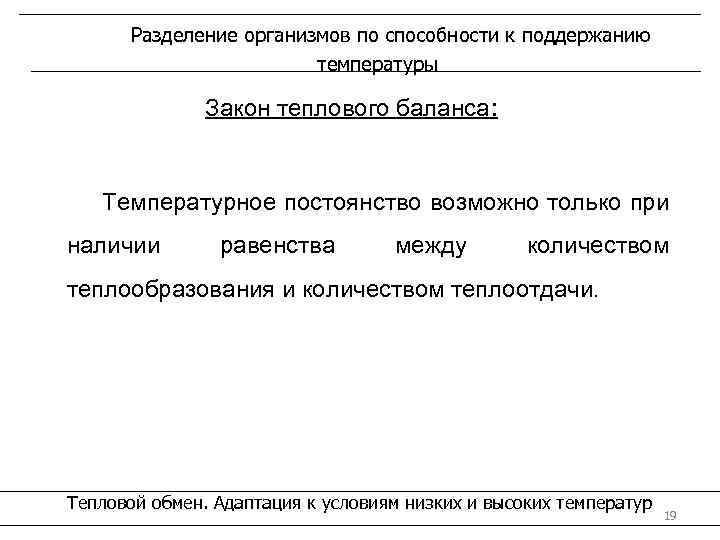 Разделение организмов по способности к поддержанию температуры

Закон теплового баланса:

Температурное постоянство возможно только при наличии равенства между количеством теплообразования и количеством теплоотдачи.

Тепловой обмен. Адаптация к условиям низких и высоких температур

19